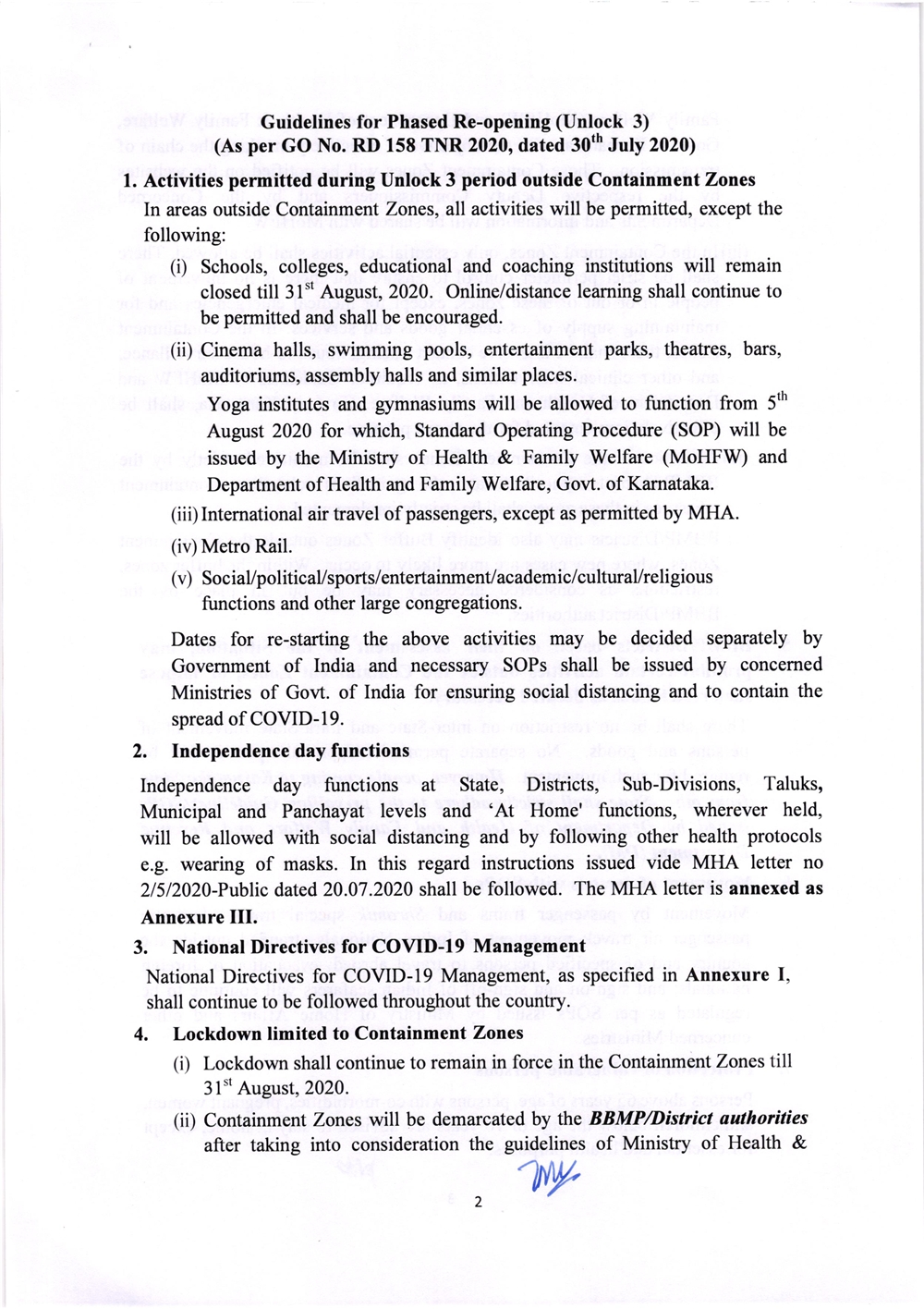 Guidelines for Phased Re-opening (Unlock 3)
(As per GO No. RD 158 TNR 2020, dated 30$^{th}$ July 2020)

1. Activities permitted during Unlock 3 period outside Containment Zones

In areas outside Containment Zones, all activities will be permitted, except the following:

(i) Schools, colleges, educational and coaching institutions will remain closed till 31$^{st}$ August, 2020. Online/distance learning shall continue to be permitted and shall be encouraged.

(ii) Cinema halls, swimming pools, entertainment parks, theatres, bars, auditoriums, assembly halls and similar places.

Yoga institutes and gymnasiums will be allowed to function from 5$^{th}$ August 2020 for which, Standard Operating Procedure (SOP) will be issued by the Ministry of Health & Family Welfare (MoHFW) and Department of Health and Family Welfare, Govt. of Karnataka.

(iii) International air travel of passengers, except as permitted by MHA.

(iv) Metro Rail.

(v) Social/political/sports/entertainment/academic/cultural/religious functions and other large congregations.

Dates for re-starting the above activities may be decided separately by Government of India and necessary SOPs shall be issued by concerned Ministries of Govt. of India for ensuring social distancing and to contain the spread of COVID-19.

2. Independence day functions

Independence day functions at State, Districts, Sub-Divisions, Taluks, Municipal and Panchayat levels and 'At Home' functions, wherever held, will be allowed with social distancing and by following other health protocols e.g. wearing of masks. In this regard instructions issued vide MHA letter no 2/5/2020-Public dated 20.07.2020 shall be followed. The MHA letter is annexed as Annexure III.

3. National Directives for COVID-19 Management

National Directives for COVID-19 Management, as specified in Annexure I, shall continue to be followed throughout the country.

4. Lockdown limited to Containment Zones

(i) Lockdown shall continue to remain in force in the Containment Zones till 31$^{st}$ August, 2020.

(ii) Containment Zones will be demarcated by the BBMP/District authorities after taking into consideration the guidelines of Ministry of Health &

2